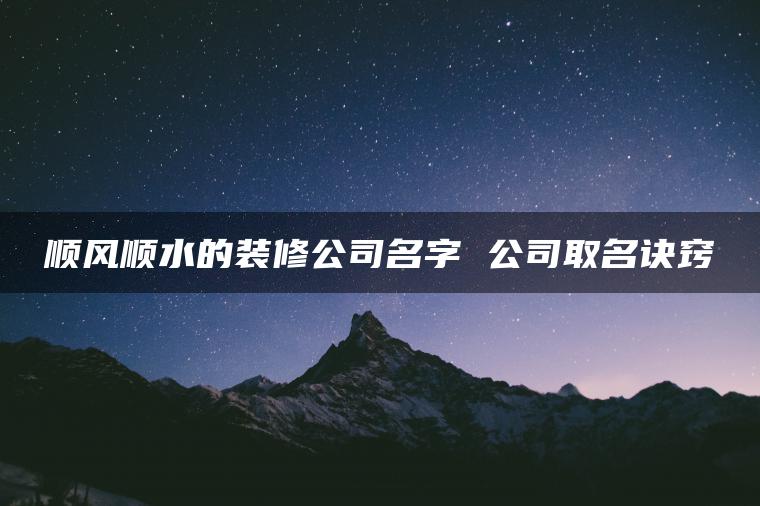 顺风顺水的装修公司名字 公司取名诀窍